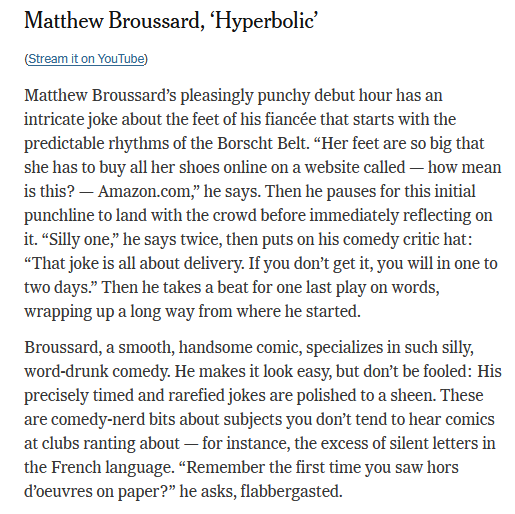 Matthew Broussard, ‘Hyperbolic’

(Stream it on YouTube)

Matthew Broussard’s pleasingly punchy debut hour has an intricate joke about the feet of his fiancée that starts with the predictable rhythms of the Borscht Belt. “Her feet are so big that she has to buy all her shoes online on a website called — how mean is this? — Amazon.com,” he says. Then he pauses for this initial punchline to land with the crowd before immediately reflecting on it. “Silly one,” he says twice, then puts on his comedy critic hat: “That joke is all about delivery. If you don’t get it, you will in one to two days.” Then he takes a beat for one last play on words, wrapping up a long way from where he started.

Broussard, a smooth, handsome comic, specializes in such silly, word-drunk comedy. He makes it look easy, but don’t be fooled: His precisely timed and rarefied jokes are polished to a sheen. These are comedy-nerd bits about subjects you don’t tend to hear comics at clubs ranting about — for instance, the excess of silent letters in the French language. “Remember the first time you saw hors d’oeuvres on paper?” he asks, flabbergasted.